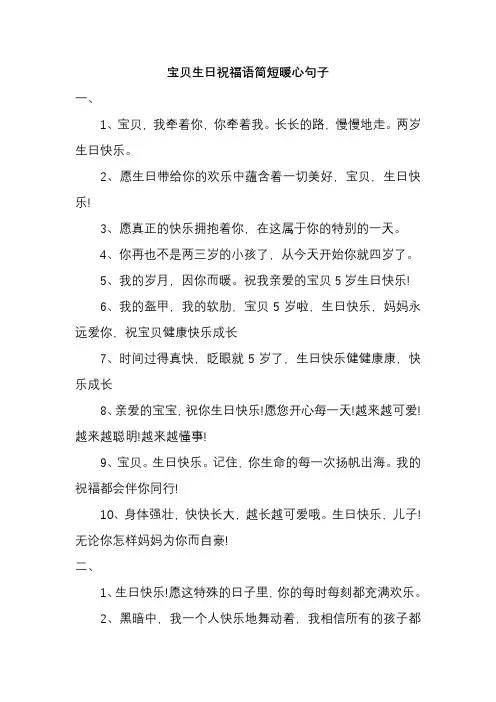 宝贝生日祝福语简短暖心句子

一、

1、宝贝，我牵着你，你牵着我。长长的路，慢慢地走。两岁生日快乐。

2、愿生日带给你的欢乐中蕴含着一切美好，宝贝，生日快乐!

3、愿真正的快乐拥抱着你，在这属于你的特别的一天。

4、你再也不是两三岁的小孩了，从今天开始你就四岁了。

5、我的岁月，因你而暖。祝我亲爱的宝贝 5 岁生日快乐!

6、我的盔甲，我的软肋，宝贝 5 岁啦，生日快乐，妈妈永远爱你，祝宝贝健康快乐成长

7、时间过得真快，眨眼就 5 岁了，生日快乐健健康康，快乐成长

8、亲爱的宝宝，祝你生日快乐!愿您开心每一天!越来越可爱!越来越聪明!越来越懂事!

9、宝贝。生日快乐。记住，你生命的每一次扬帆出海。我的祝福都会伴你同行!

10、身体强壮，快快长大，越长越可爱哦。生日快乐，儿子!无论你怎样妈妈为你而自豪!

二、

1、生日快乐!愿这特殊的日子里，你的每时每刻都充满欢乐。

2、黑暗中，我一个人快乐地舞动着，我相信所有的孩子都